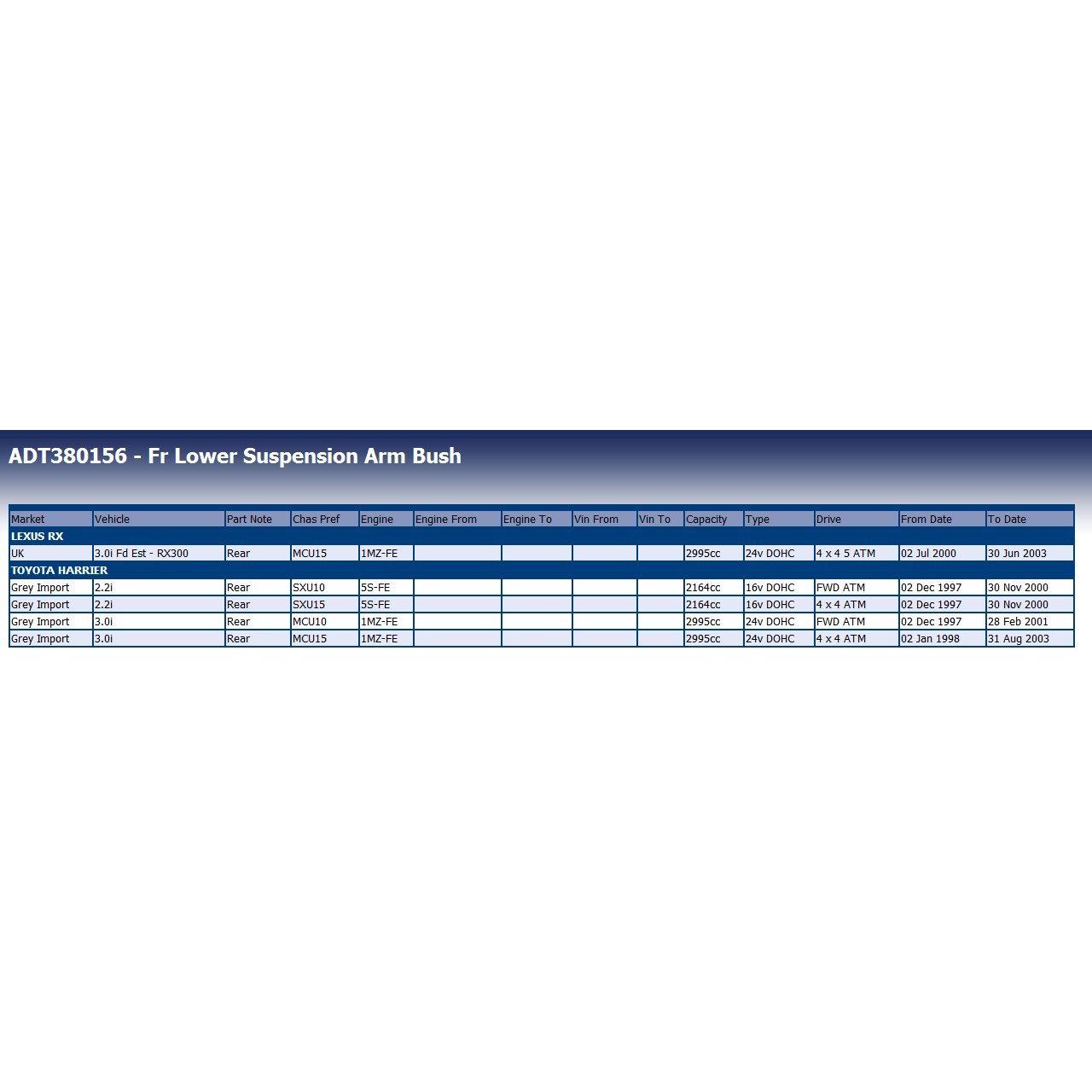 ADT380156 - Fr Lower Suspension Arm Bush

| Market | Vehicle | Part Note | Chas Pref | Engine | Engine From | Engine To | Vin From | Vin To | Capacity | Type | Drive | From Date | To Date |
|---|---|---|---|---|---|---|---|---|---|---|---|---|---|
| LEXUS RX | | | | | | | | | | | | | |
| UK | 3.0i Fd Est - RX300 | Rear | MCU15 | 1MZ-FE | | | | | 2995cc | 24v DOHC | 4 x 4 5 ATM | 02 Jul 2000 | 30 Jun 2003 |
| TOYOTA HARRIER | | | | | | | | | | | | | |
| Grey Import | 2.2i | Rear | SXU10 | 5S-FE | | | | | 2164cc | 16v DOHC | FWD ATM | 02 Dec 1997 | 30 Nov 2000 |
| Grey Import | 2.2i | Rear | SXU15 | 5S-FE | | | | | 2164cc | 16v DOHC | 4 x 4 ATM | 02 Dec 1997 | 30 Nov 2000 |
| Grey Import | 3.0i | Rear | MCU10 | 1MZ-FE | | | | | 2995cc | 24v DOHC | FWD ATM | 02 Dec 1997 | 28 Feb 2001 |
| Grey Import | 3.0i | Rear | MCU15 | 1MZ-FE | | | | | 2995cc | 24v DOHC | 4 x 4 ATM | 02 Jan 1998 | 31 Aug 2003 |